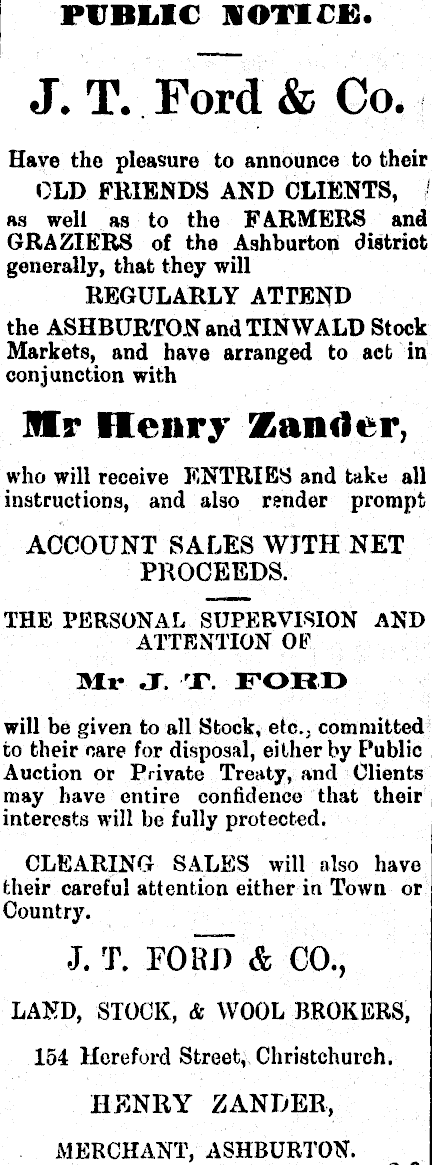 PUBLIC NOTICE.

J. T. Ford & Co.

Have the pleasure to announce to their OLD FRIENDS AND CLIENTS, as well as to the FARMERS and GRAZIERS of the Ashburton district generally, that they will

REGULARLY ATTEND

the ASHBURTON and TINWALD Stock Markets, and have arranged to act in conjunction with

Mr Henry Zander,

who will receive ENTRIES and take all instructions, and also render prompt

ACCOUNT SALES WITH NET PROCEEDS.

THE PERSONAL SUPERVISION AND ATTENTION OF

Mr J. T. FORD

will be given to all Stock, etc., committed to their care for disposal, either by Public Auction or Private Treaty, and Clients may have entire confidence that their interests will be fully protected.

CLEARING SALES will also have their careful attention either in Town or Country.

J. T. FORD & CO.,

LAND, STOCK, & WOOL BROKERS,

154 Hereford Street, Christchurch.

HENRY ZANDER,

MERCHANT, ASHBURTON.